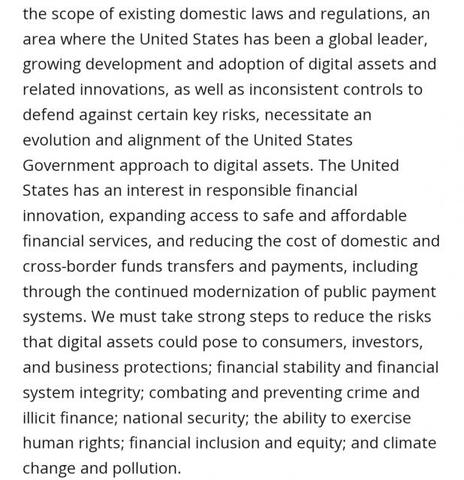 the scope of existing domestic laws and regulations, an area where the United States has been a global leader, growing development and adoption of digital assets and related innovations, as well as inconsistent controls to defend against certain key risks, necessitate an evolution and alignment of the United States Government approach to digital assets. The United States has an interest in responsible financial innovation, expanding access to safe and affordable financial services, and reducing the cost of domestic and cross-border funds transfers and payments, including through the continued modernization of public payment systems. We must take strong steps to reduce the risks that digital assets could pose to consumers, investors, and business protections; financial stability and financial system integrity; combating and preventing crime and illicit finance; national security; the ability to exercise human rights; financial inclusion and equity; and climate change and pollution.